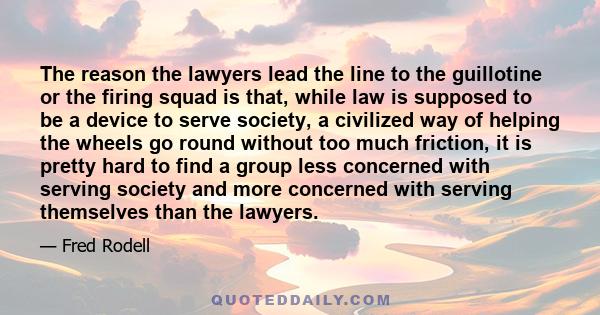 The reason the lawyers lead the line to the guillotine or the firing squad is that, while law is supposed to be a device to serve society, a civilized way of helping the wheels go round without too much friction, it is pretty hard to find a group less concerned with serving society and more concerned with serving themselves than the lawyers.

— Fred Rodell

QUOTEDDAILY.COM